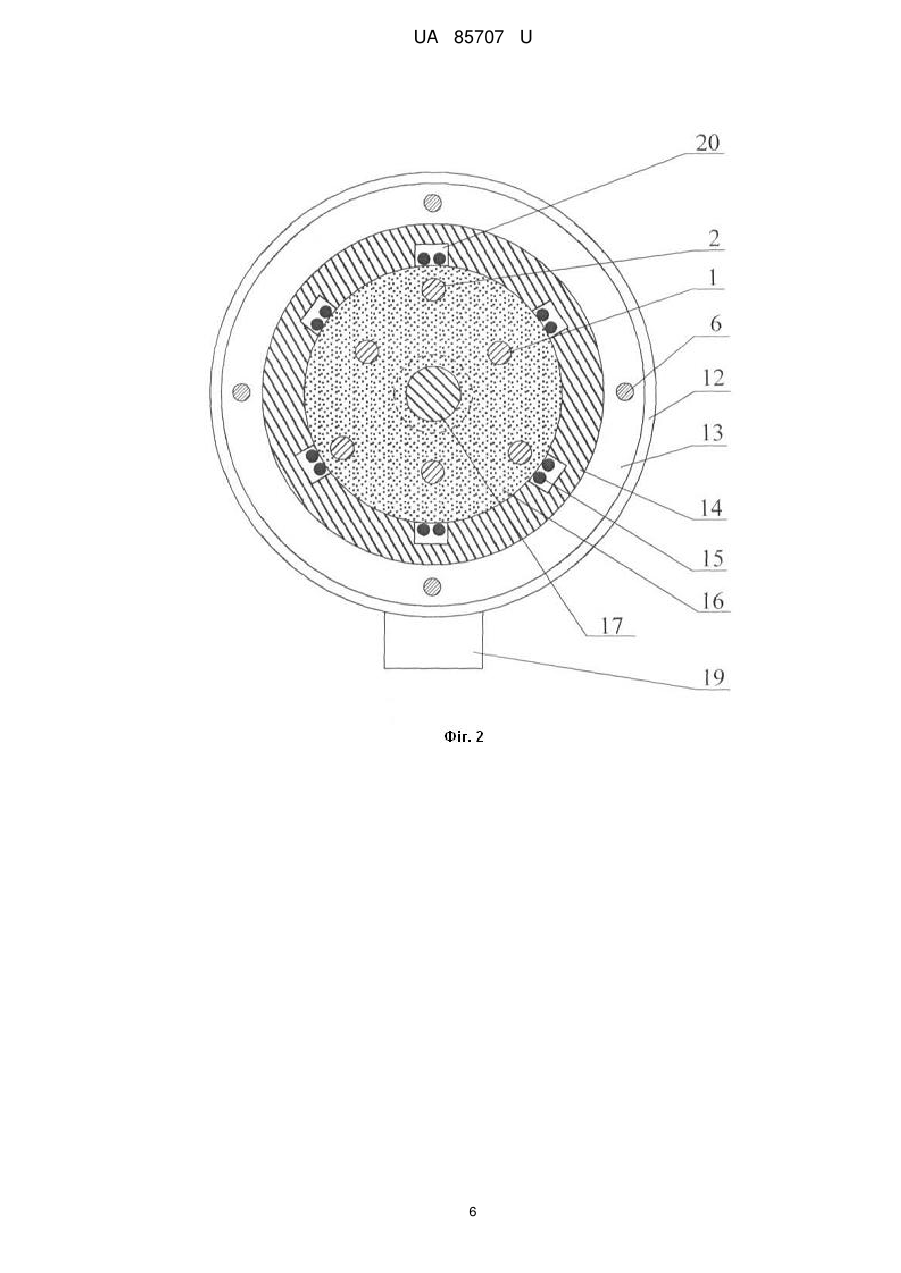 UA 85707 U

20
2
1
6
12
13
14
15
16
17
19

Фіг. 2

6